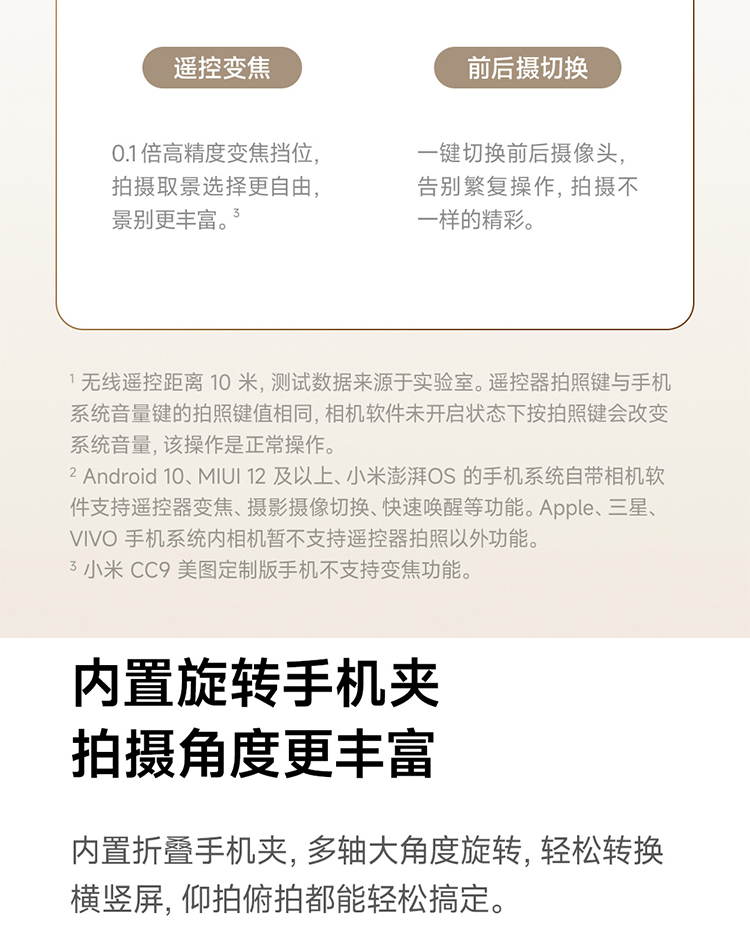 遥控变焦

0.1倍高精度变焦挡位，拍摄取景选择更自由，景别更丰富。$^{3}$

前后摄切换

一键切换前后摄像头，告别繁复操作，拍摄不一样的精彩。

$^{1}$无线遥控距离10米，测试数据来源于实验室。遥控器拍照键与手机系统音量键的拍照键值相同，相机软件未开启状态下按拍照键会改变系统音量，该操作是正常操作。
$^{2}$Android 10、MIUI 12及以上、小米澎湃OS的手机系统自带相机软件支持遥控器变焦、摄影摄像切换、快速唤醒等功能。Apple、三星、VIVO手机系统内相机暂不支持遥控器拍照以外功能。
$^{3}$小米CC9美图定制版手机不支持变焦功能。

内置旋转手机夹
拍摄角度更丰富

内置折叠手机夹，多轴大角度旋转，轻松转换横竖屏，仰拍俯拍都能轻松搞定。